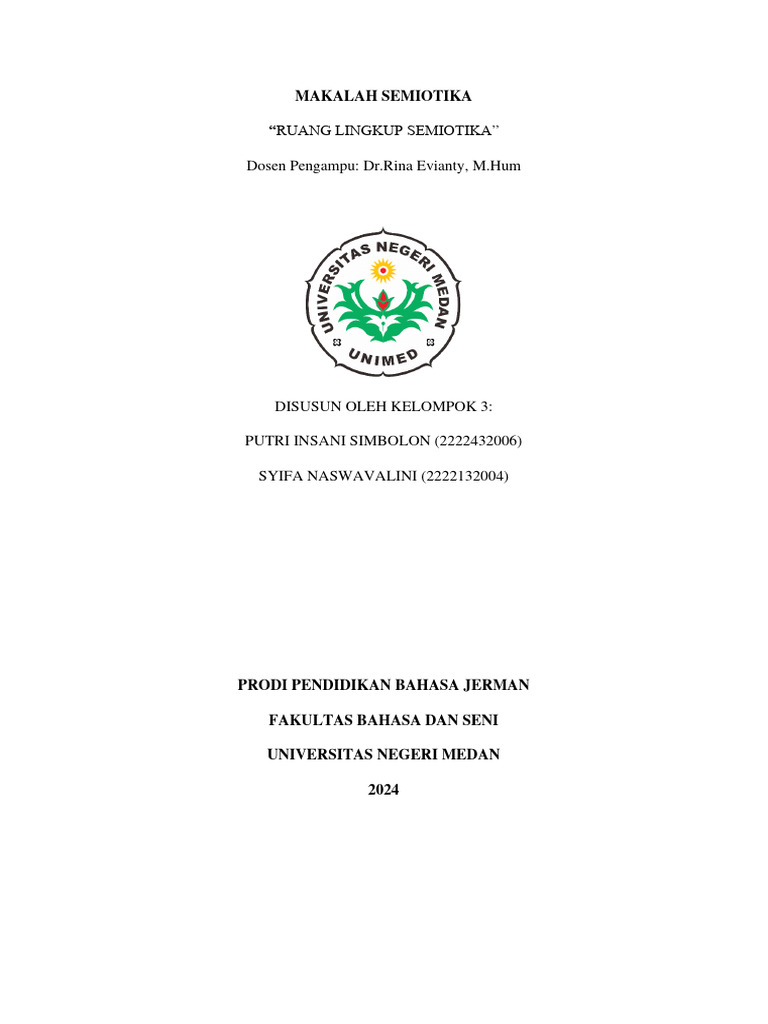 MAKALAH SEMIOTIKA

“RUANG LINGKUP SEMIOTIKA”

Dosen Pengampu: Dr.Rina Evianty, M.Hum

UNIVERSITAS NEGERI MEDAN

UNIMED

DISUSUN OLEH KELOMPOK 3:

PUTRI INSANI SIMBOLON (2222432006)

SYIFA NASWAVALINI (2222132004)

PRODI PENDIDIKAN BAHASA JERMAN

FAKULTAS BAHASA DAN SENI

UNIVERSITAS NEGERI MEDAN

2024